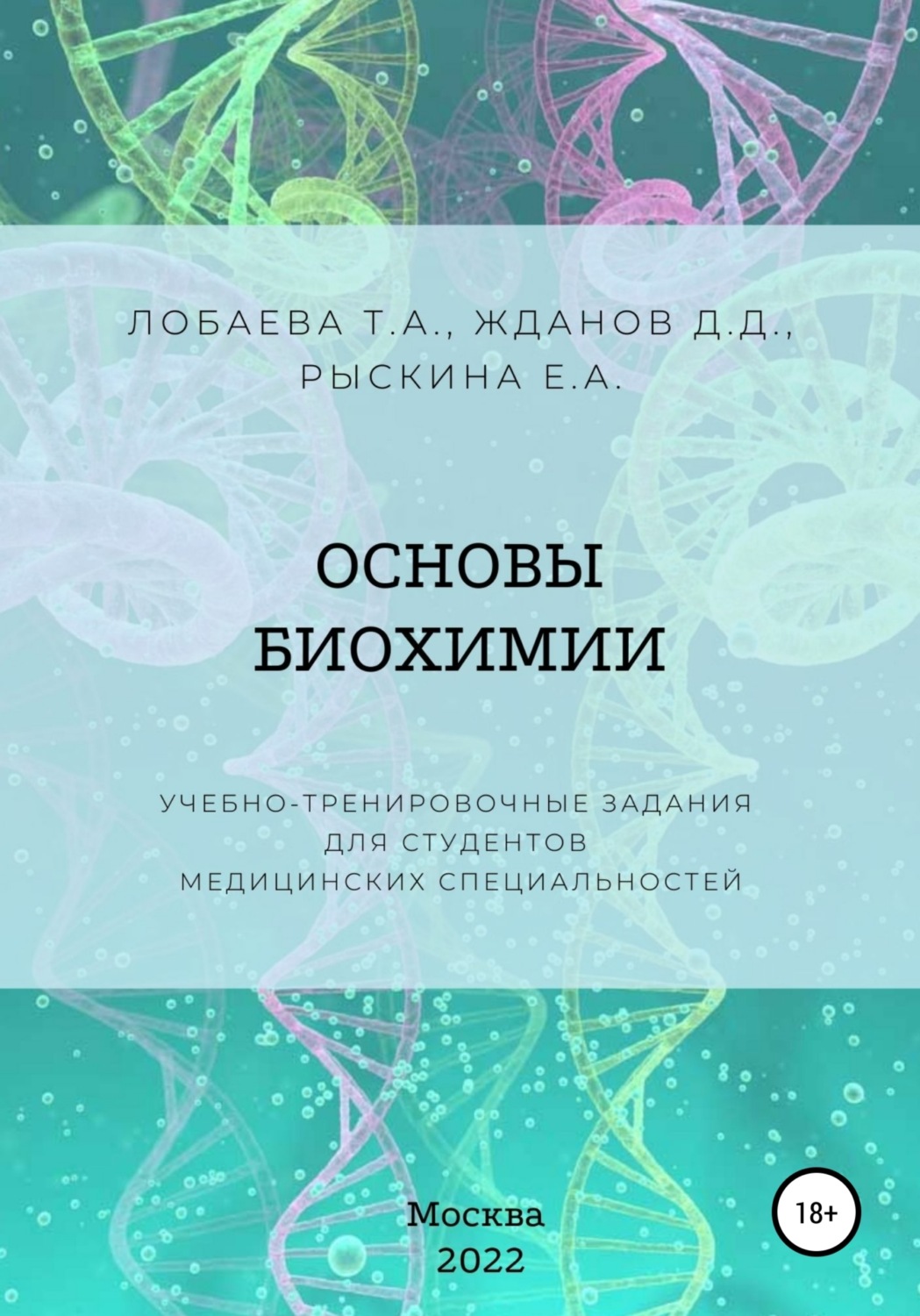 ЛОБАЕВА Т.А., ЖДАНОВ Д.Д., РЫСКИНА Е.А.

ОСНОВЫ БИОХИМИИ

УЧЕБНО-ТРЕНИРОВОЧНЫЕ ЗАДАНИЯ ДЛЯ СТУДЕНТОВ МЕДИЦИНСКИХ СПЕЦИАЛЬНОСТЕЙ

Москва
2022

18+